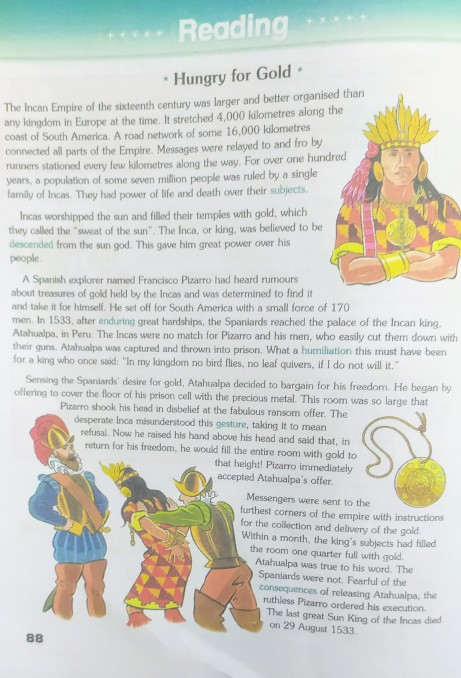 Reading

Hungry for Gold

The Incan Empire of the sixteenth century was larger and better organised than any kingdom in Europe at the time. It stretched 4,000 kilometres along the coast of South America. A road network of some 16,000 kilometres connected all parts of the Empire. Messages were relayed to and fro by runners stationed every few kilometres along the way. For over one hundred years, a population of some seven million people was ruled by a single family of Incas. They had power of life and death over their subjects.

Incas worshipped the sun and filled their temples with gold, which they called the "sweat of the sun". The Inca, or king, was believed to be descended from the sun god. This gave him great power over his people.

A Spanish explorer named Francisco Pizarro had heard rumours about treasures of gold held by the Incas and was determined to find it and take it for himself. He set off for South America with a small force of 170 men. In 1533, after enduring great hardships, the Spaniards reached the palace of the Incan king, Atahualpa, in Peru. The Incas were no match for Pizarro and his men, who easily cut them down with their guns. Atahualpa was captured and thrown into prison. What a humiliation this must have been for a king who once said: "In my kingdom no bird flies, no leaf quivers, if I do not will it."

Sensing the Spaniards' desire for gold, Atahualpa decided to bargain for his freedom. He began by offering to cover the floor of his prison cell with the precious metal. This room was so large that Pizarro shook his head in disbelief at the fabulous ransom offer. The desperate Inca misunderstood this gesture, taking it to mean refusal. Now he raised his hand above his head and said that, in return for his freedom, he would fill the entire room with gold to that height! Pizarro immediately accepted Atahualpa's offer.

Messengers were sent to the furthest corners of the empire with instructions for the collection and delivery of the gold. Within a month, the king's subjects had filled the room one quarter full with gold. Atahualpa was true to his word. The Spaniards were not. Fearful of the consequences of releasing Atahualpa, the ruthless Pizarro ordered his execution. The last great Sun King of the Incas died on 29 August 1533.

88